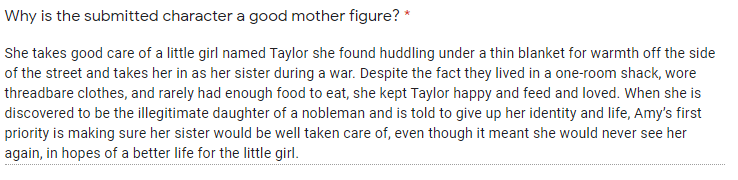 Why is the submitted character a good mother figure? *

She takes good care of a little girl named Taylor she found huddling under a thin blanket for warmth off the side of the street and takes her in as her sister during a war. Despite the fact they lived in a one-room shack, wore threadbare clothes, and rarely had enough food to eat, she kept Taylor happy and feed and loved. When she is discovered to be the illegitimate daughter of a nobleman and is told to give up her identity and life, Amy's first priority is making sure her sister would be well taken care of, even though it meant she would never see her again, in hopes of a better life for the little girl.